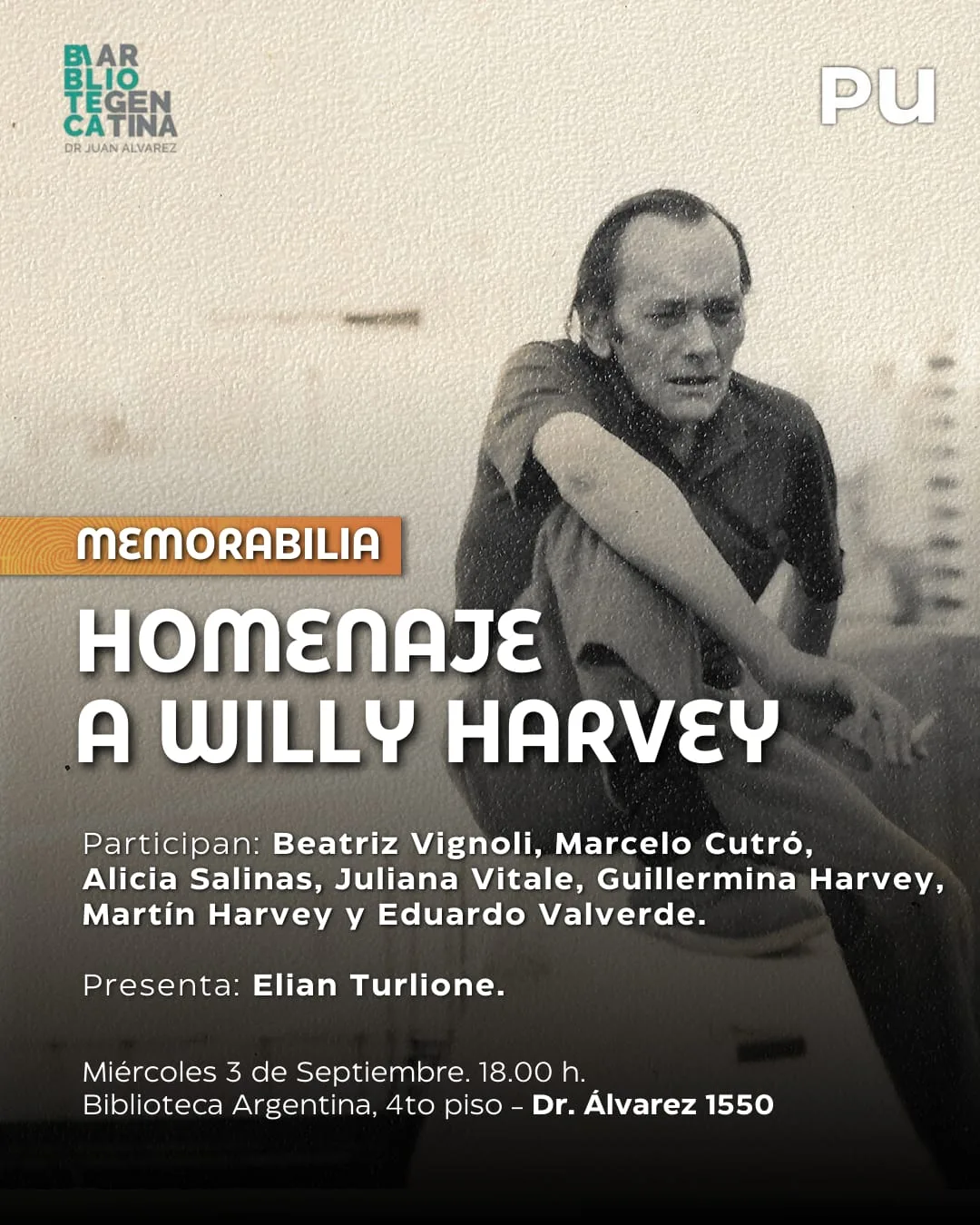 BIAR
BLIO
TEGEN
CATINA
DR JUAN ALVAREZ

PU

MEMORABILIA

HOMENAJE
A WILLY HARVEY

Participan: Beatriz Vignoli, Marcelo Cutró, Alicia Salinas, Juliana Vitale, Guillermina Harvey, Martín Harvey y Eduardo Valverde.

Presenta: Elian Turlione.

Miércoles 3 de Septiembre. 18.00 h.
Biblioteca Argentina, 4to piso – Dr. Álvarez 1550